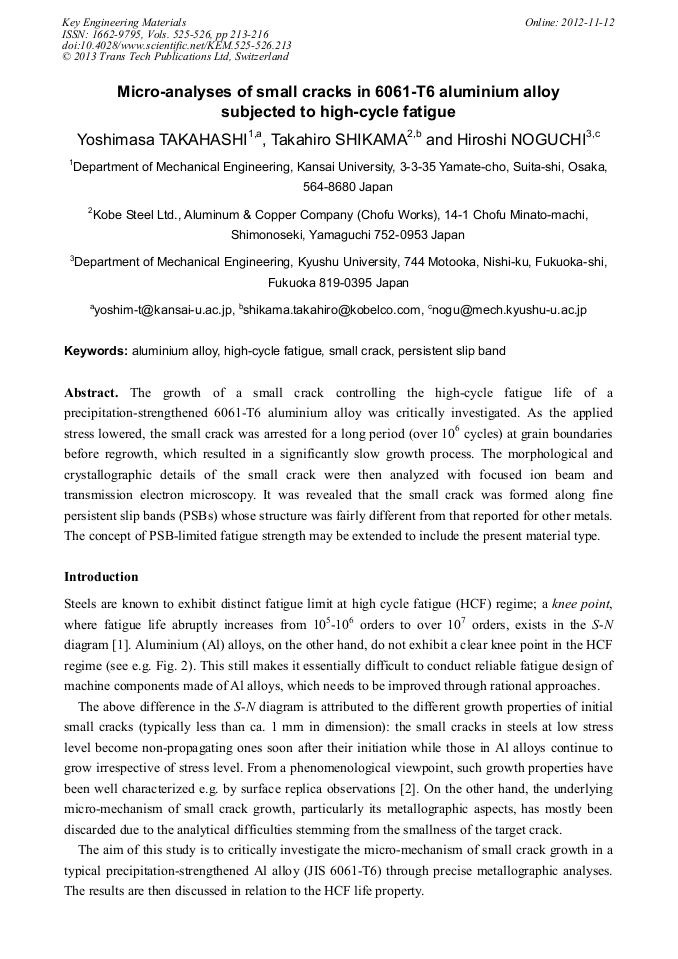 Key Engineering Materials
ISSN: 1662-9795, Vols. 525-526, pp 213-216
doi:10.4028/www.scientific.net/KEM.525-526.213
© 2013 Trans Tech Publications Ltd, Switzerland

Online: 2012-11-12

Micro-analyses of small cracks in 6061-T6 aluminium alloy subjected to high-cycle fatigue

Yoshimasa TAKAHASHI$^{1,a}$, Takahiro SHIKAMA$^{2,b}$ and Hiroshi NOGUCHI$^{3,c}$

$^1$Department of Mechanical Engineering, Kansai University, 3-3-35 Yamate-cho, Suita-shi, Osaka, 564-8680 Japan

$^2$Kobe Steel Ltd., Aluminum & Copper Company (Chofu Works), 14-1 Chofu Minato-machi, Shimonoseki, Yamaguchi 752-0953 Japan

$^3$Department of Mechanical Engineering, Kyushu University, 744 Motooka, Nishi-ku, Fukuoka-shi, Fukuoka 819-0395 Japan

$^a$yoshim-t@kansai-u.ac.jp, $^b$shikama.takahiro@kobelco.com, $^c$nogu@mech.kyushu-u.ac.jp

Keywords: aluminium alloy, high-cycle fatigue, small crack, persistent slip band

Abstract. The growth of a small crack controlling the high-cycle fatigue life of a precipitation-strengthened 6061-T6 aluminium alloy was critically investigated. As the applied stress lowered, the small crack was arrested for a long period (over $10^6$ cycles) at grain boundaries before regrowth, which resulted in a significantly slow growth process. The morphological and crystallographic details of the small crack were then analyzed with focused ion beam and transmission electron microscopy. It was revealed that the small crack was formed along fine persistent slip bands (PSBs) whose structure was fairly different from that reported for other metals. The concept of PSB-limited fatigue strength may be extended to include the present material type.

Introduction

Steels are known to exhibit distinct fatigue limit at high cycle fatigue (HCF) regime; a knee point, where fatigue life abruptly increases from $10^5$-$10^6$ orders to over $10^7$ orders, exists in the S-N diagram [1]. Aluminium (Al) alloys, on the other hand, do not exhibit a clear knee point in the HCF regime (see e.g. Fig. 2). This still makes it essentially difficult to conduct reliable fatigue design of machine components made of Al alloys, which needs to be improved through rational approaches.

The above difference in the S-N diagram is attributed to the different growth properties of initial small cracks (typically less than ca. 1 mm in dimension): the small cracks in steels at low stress level become non-propagating ones soon after their initiation while those in Al alloys continue to grow irrespective of stress level. From a phenomenological viewpoint, such growth properties have been well characterized e.g. by surface replica observations [2]. On the other hand, the underlying micro-mechanism of small crack growth, particularly its metallographic aspects, has mostly been discarded due to the analytical difficulties stemming from the smallness of the target crack.

The aim of this study is to critically investigate the micro-mechanism of small crack growth in a typical precipitation-strengthened Al alloy (JIS 6061-T6) through precise metallographic analyses. The results are then discussed in relation to the HCF life property.